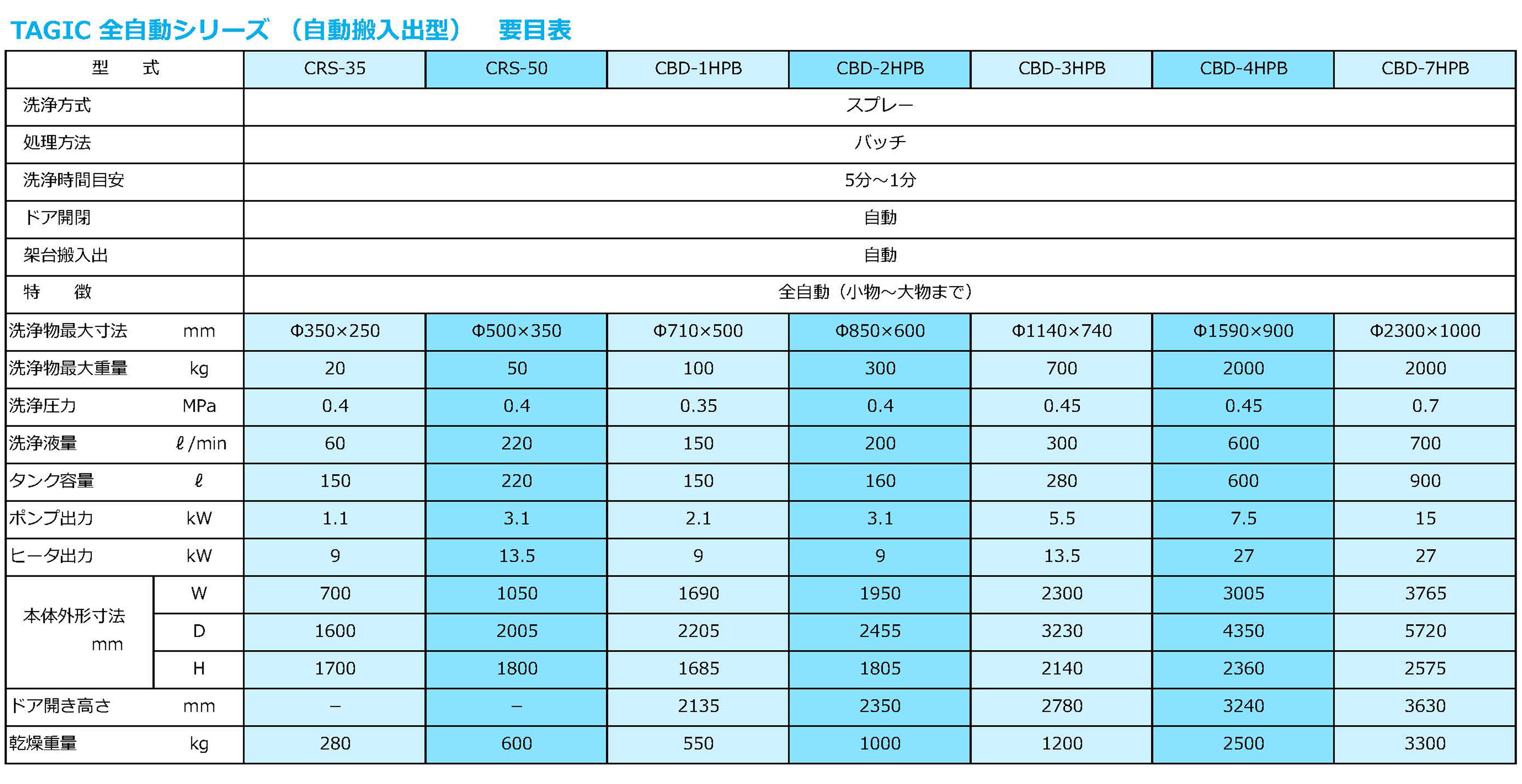 TAGIC 全自動シリーズ （自動搬入出型） 要目表

| 型　式 | | CRS-35 | CRS-50 | CBD-1HPB | CBD-2HPB | CBD-3HPB | CBD-4HPB | CBD-7HPB |
|---|---|---|---|---|---|---|---|---|
| 洗浄方式 | | スプレー | | | | | | |
| 処理方法 | | バッチ | | | | | | |
| 洗浄時間目安 | | 5分～1分 | | | | | | |
| ドア開閉 | | 自動 | | | | | | |
| 架台搬入出 | | 自動 | | | | | | |
| 特　徴 | | 全自動（小物～大物まで） | | | | | | |
| 洗浄物最大寸法 | mm | Φ350×250 | Φ500×350 | Φ710×500 | Φ850×600 | Φ1140×740 | Φ1590×900 | Φ2300×1000 |
| 洗浄物最大重量 | kg | 20 | 50 | 100 | 300 | 700 | 2000 | 2000 |
| 洗浄圧力 | MPa | 0.4 | 0.4 | 0.35 | 0.4 | 0.45 | 0.45 | 0.7 |
| 洗浄液量 | ℓ/min | 60 | 220 | 150 | 200 | 300 | 600 | 700 |
| タンク容量 | ℓ | 150 | 220 | 150 | 160 | 280 | 600 | 900 |
| ポンプ出力 | kW | 1.1 | 3.1 | 2.1 | 3.1 | 5.5 | 7.5 | 15 |
| ヒータ出力 | kW | 9 | 13.5 | 9 | 9 | 13.5 | 27 | 27 |
| 本体外形寸法 mm | W | 700 | 1050 | 1690 | 1950 | 2300 | 3005 | 3765 |
| | D | 1600 | 2005 | 2205 | 2455 | 3230 | 4350 | 5720 |
| | H | 1700 | 1800 | 1685 | 1805 | 2140 | 2360 | 2575 |
| ドア開き高さ | mm | – | – | 2135 | 2350 | 2780 | 3240 | 3630 |
| 乾燥重量 | kg | 280 | 600 | 550 | 1000 | 1200 | 2500 | 3300 |